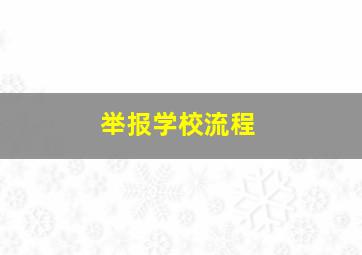 举报学校流程